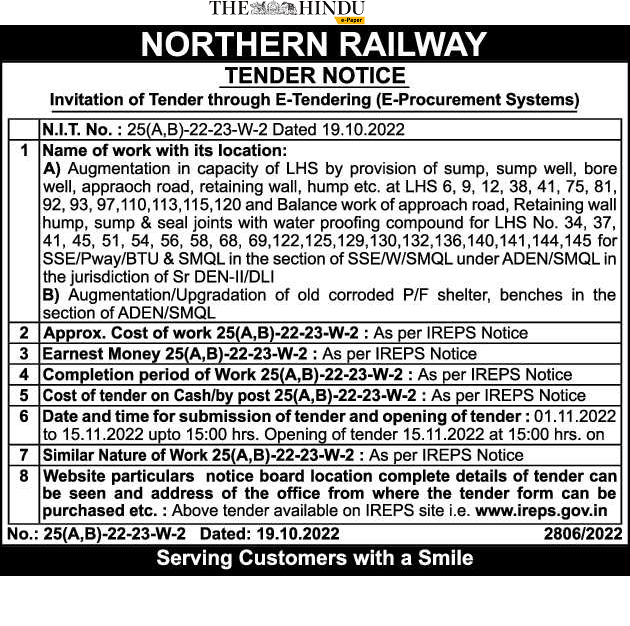 THE HINDU
e-Paper

NORTHERN RAILWAY

TENDER NOTICE

Invitation of Tender through E-Tendering (E-Procurement Systems)

| | N.I.T. No. : 25(A,B)-22-23-W-2 Dated 19.10.2022 |
|---|---|
| 1 | Name of work with its location: A) Augmentation in capacity of LHS by provision of sump, sump well, bore well, appraoch road, retaining wall, hump etc. at LHS 6, 9, 12, 38, 41, 75, 81, 92, 93, 97,110,113,115,120 and Balance work of approach road, Retaining wall hump, sump & seal joints with water proofing compound for LHS No. 34, 37, 41, 45, 51, 54, 56, 58, 68, 69,122,125,129,130,132,136,140,141,144,145 for SSE/Pway/BTU & SMQL in the section of SSE/W/SMQL under ADEN/SMQL in the jurisdiction of Sr DEN-II/DLI B) Augmentation/Upgradation of old corroded P/F shelter, benches in the section of ADEN/SMQL |
| 2 | Approx. Cost of work 25(A,B)-22-23-W-2 : As per IREPS Notice |
| 3 | Earnest Money 25(A,B)-22-23-W-2 : As per IREPS Notice |
| 4 | Completion period of Work 25(A,B)-22-23-W-2 : As per IREPS Notice |
| 5 | Cost of tender on Cash/by post 25(A,B)-22-23-W-2 : As per IREPS Notice |
| 6 | Date and time for submission of tender and opening of tender : 01.11.2022 to 15.11.2022 upto 15:00 hrs. Opening of tender 15.11.2022 at 15:00 hrs. on |
| 7 | Similar Nature of Work 25(A,B)-22-23-W-2 : As per IREPS Notice |
| 8 | Website particulars notice board location complete details of tender can be seen and address of the office from where the tender form can be purchased etc. : Above tender available on IREPS site i.e. www.ireps.gov.in |

No.: 25(A,B)-22-23-W-2 Dated: 19.10.2022 2806/2022

Serving Customers with a Smile